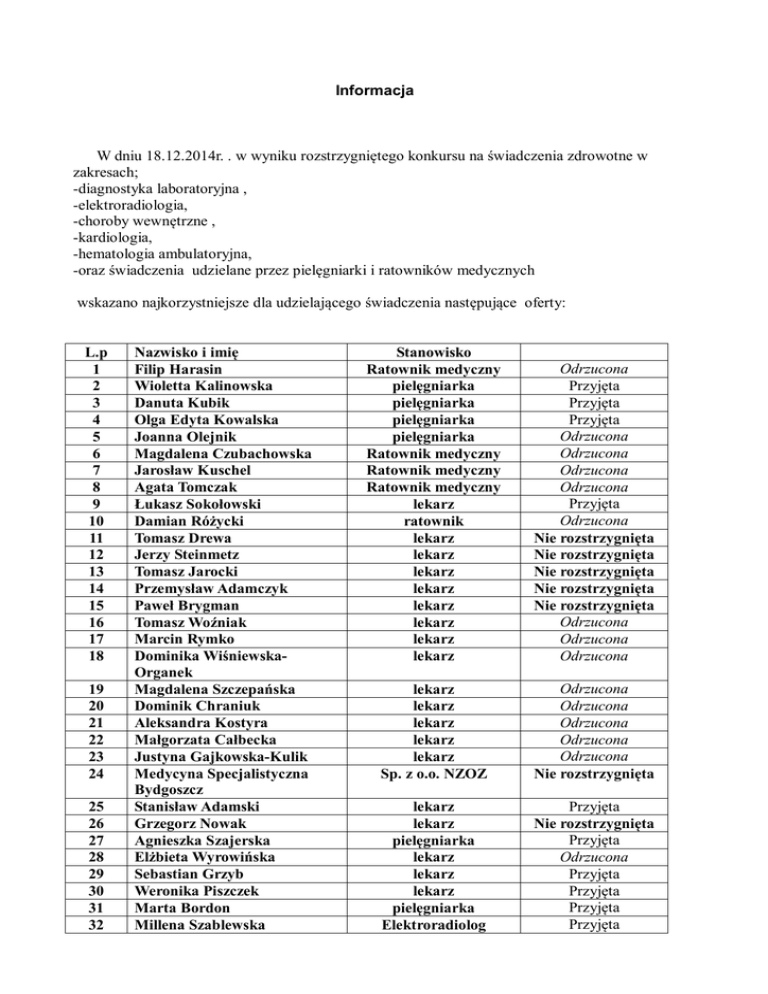 Informacja

W dniu 18.12.2014r. . w wyniku rozstrzygniętego konkursu na świadczenia zdrowotne w zakresach;
-diagnostyka laboratoryjna ,
-elektroradiologia,
-choroby wewnętrzne ,
-kardiologia,
-hematologia ambulatoryjna,
-oraz świadczenia udzielane przez pielęgniarki i ratowników medycznych

wskazano najkorzystniejsze dla udzielającego świadczenia następujące oferty:

| L.p | Nazwisko i imię | Stanowisko | |
|---|---|---|---|
| 1 | Filip Harasin | Ratownik medyczny | Odrzucona |
| 2 | Wioletta Kalinowska | pielęgniarka | Przyjęta |
| 3 | Danuta Kubik | pielęgniarka | Przyjęta |
| 4 | Olga Edyta Kowalska | pielęgniarka | Przyjęta |
| 5 | Joanna Olejnik | pielęgniarka | Odrzucona |
| 6 | Magdalena Czubachowska | Ratownik medyczny | Odrzucona |
| 7 | Jarosław Kuschel | Ratownik medyczny | Odrzucona |
| 8 | Agata Tomczak | Ratownik medyczny | Odrzucona |
| 9 | Łukasz Sokołowski | lekarz | Przyjęta |
| 10 | Damian Różycki | ratownik | Odrzucona |
| 11 | Tomasz Drewa | lekarz | Nie rozstrzygnięta |
| 12 | Jerzy Steinmetz | lekarz | Nie rozstrzygnięta |
| 13 | Tomasz Jarocki | lekarz | Nie rozstrzygnięta |
| 14 | Przemysław Adamczyk | lekarz | Nie rozstrzygnięta |
| 15 | Paweł Brygman | lekarz | Nie rozstrzygnięta |
| 16 | Tomasz Woźniak | lekarz | Odrzucona |
| 17 | Marcin Rymko | lekarz | Odrzucona |
| 18 | Dominika Wiśniewska-Organek | lekarz | Odrzucona |
| 19 | Magdalena Szczepańska | lekarz | Odrzucona |
| 20 | Dominik Chraniuk | lekarz | Odrzucona |
| 21 | Aleksandra Kostyra | lekarz | Odrzucona |
| 22 | Małgorzata Całbecka | lekarz | Odrzucona |
| 23 | Justyna Gajkowska-Kulik | lekarz | Odrzucona |
| 24 | Medycyna Specjalistyczna Bydgoszcz | Sp. z o.o. NZOZ | Nie rozstrzygnięta |
| 25 | Stanisław Adamski | lekarz | Przyjęta |
| 26 | Grzegorz Nowak | lekarz | Nie rozstrzygnięta |
| 27 | Agnieszka Szajerska | pielęgniarka | Przyjęta |
| 28 | Elżbieta Wyrowińska | lekarz | Odrzucona |
| 29 | Sebastian Grzyb | lekarz | Przyjęta |
| 30 | Weronika Piszczek | lekarz | Przyjęta |
| 31 | Marta Bordon | pielęgniarka | Przyjęta |
| 32 | Millena Szablewska | Elektroradiolog | Przyjęta |